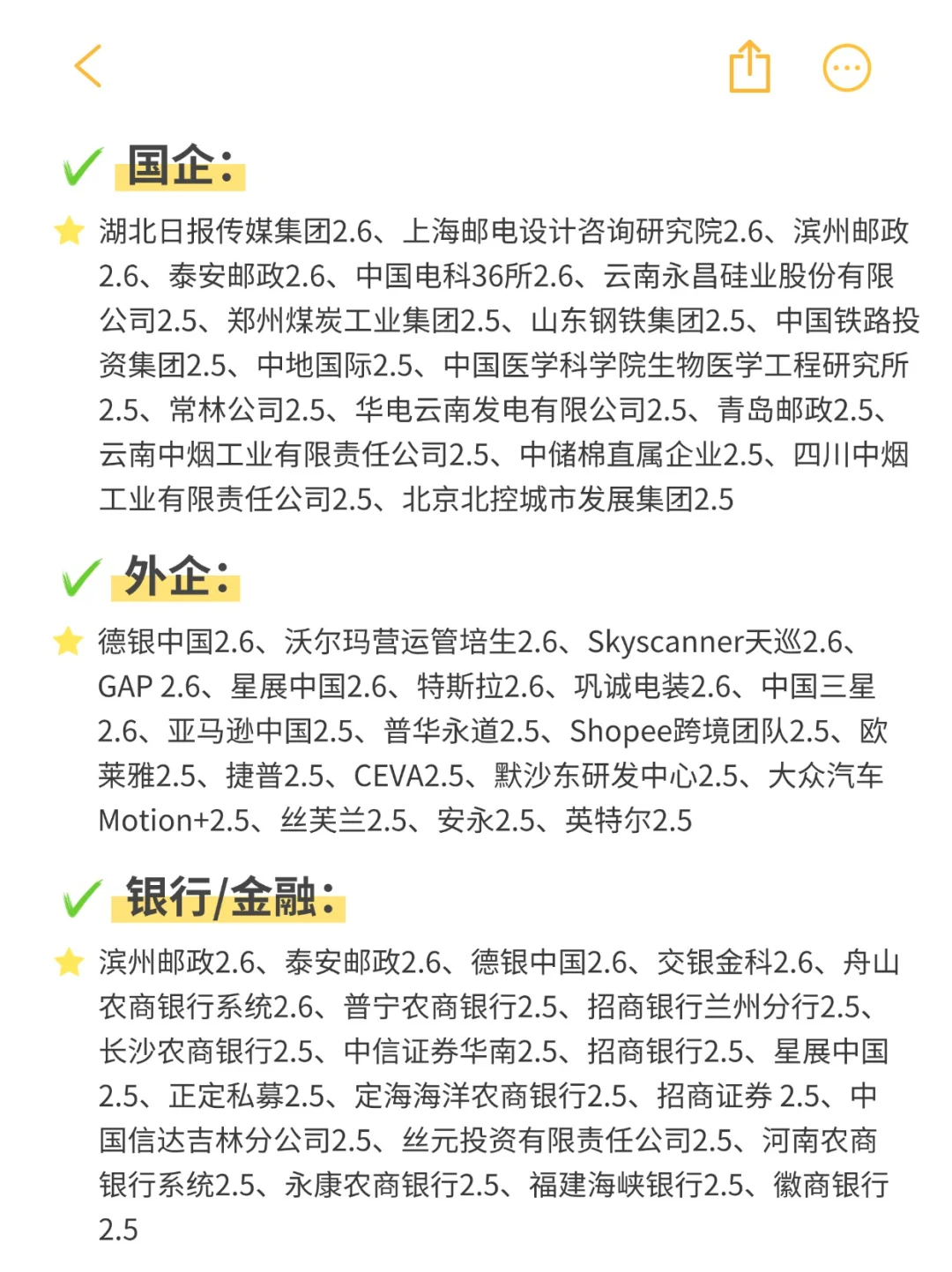 国企：

湖北日报传媒集团2.6、上海邮电设计咨询研究院2.6、滨州邮政2.6、泰安邮政2.6、中国电科36所2.6、云南永昌硅业股份有限公司2.5、郑州煤炭工业集团2.5、山东钢铁集团2.5、中国铁路投资集团2.5、中地国际2.5、中国医学科学院生物医学工程研究所2.5、常林公司2.5、华电云南发电有限公司2.5、青岛邮政2.5、云南中烟工业有限责任公司2.5、中储棉直属企业2.5、四川中烟工业有限责任公司2.5、北京北控城市发展集团2.5

外企：

德银中国2.6、沃尔玛营运管培生2.6、Skyscanner天巡2.6、GAP 2.6、星展中国2.6、特斯拉2.6、巩诚电装2.6、中国三星2.6、亚马逊中国2.5、普华永道2.5、Shopee跨境团队2.5、欧莱雅2.5、捷普2.5、CEVA2.5、默沙东研发中心2.5、大众汽车Motion+2.5、丝芙兰2.5、安永2.5、英特尔2.5

银行/金融：

滨州邮政2.6、泰安邮政2.6、德银中国2.6、交银金科2.6、舟山农商银行系统2.6、普宁农商银行2.5、招商银行兰州分行2.5、长沙农商银行2.5、中信证券华南2.5、招商银行2.5、星展中国2.5、正定私募2.5、定海海洋农商银行2.5、招商证券 2.5、中国信达吉林分公司2.5、丝元投资有限责任公司2.5、河南农商银行系统2.5、永康农商银行2.5、福建海峡银行2.5、徽商银行2.5